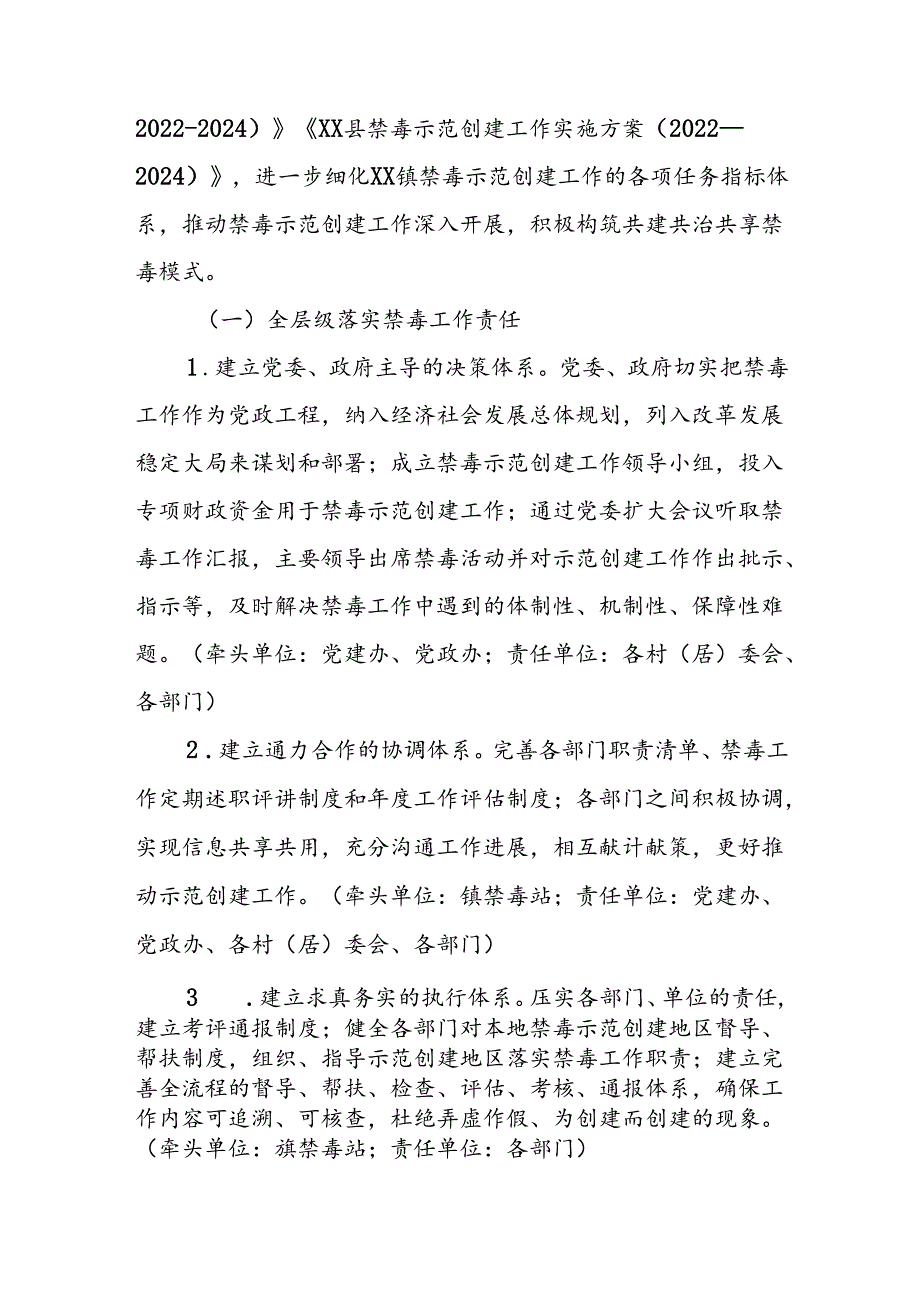 2022-2024）》《XX县禁毒示范创建工作实施方案（2022—2024）》，进一步细化XX镇禁毒示范创建工作的各项任务指标体系，推动禁毒示范创建工作深入开展，积极构筑共建共治共享禁毒模式。

（一）全层级落实禁毒工作责任

1．建立党委、政府主导的决策体系。党委、政府切实把禁毒工作作为党政工程，纳入经济社会发展总体规划，列入改革发展稳定大局来谋划和部署；成立禁毒示范创建工作领导小组，投入专项财政资金用于禁毒示范创建工作；通过党委扩大会议听取禁毒工作汇报，主要领导出席禁毒活动并对示范创建工作作出批示、指示等，及时解决禁毒工作中遇到的体制性、机制性、保障性难题。（牵头单位：党建办、党政办；责任单位：各村（居）委会、各部门）

2．建立通力合作的协调体系。完善各部门职责清单、禁毒工作定期述职评讲制度和年度工作评估制度；各部门之间积极协调，实现信息共享共用，充分沟通工作进展，相互献计献策，更好推动示范创建工作。（牵头单位：镇禁毒站；责任单位：党建办、党政办、各村（居）委会、各部门）

3　．建立求真务实的执行体系。压实各部门、单位的责任，建立考评通报制度；健全各部门对本地禁毒示范创建地区督导、帮扶制度，组织、指导示范创建地区落实禁毒工作职责；建立完善全流程的督导、帮扶、检查、评估、考核、通报体系，确保工作内容可追溯、可核查，杜绝弄虚作假、为创建而创建的现象。（牵头单位：旗禁毒站；责任单位：各部门）